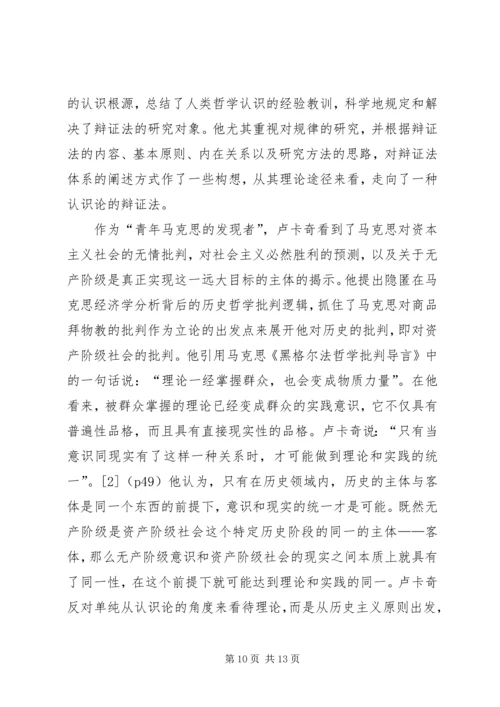 的认识根源，总结了人类哲学认识的经验教训，科学地规定和解决了辩证法的研究对象。他尤其重视对规律的研究，并根据辩证法的内容、基本原则、内在关系以及研究方法的思路，对辩证法体系的阐述方式作了一些构想，从其理论途径来看，走向了一种认识论的辩证法。

作为“青年马克思的发现者”，卢卡奇看到了马克思对资本主义社会的无情批判，对社会主义必然胜利的预测，以及关于无产阶级是真正实现这一远大目标的主体的揭示。他提出隐匿在马克思经济学分析背后的历史哲学批判逻辑，抓住了马克思对商品拜物教的批判作为立论的出发点来展开他对历史的批判，即对资产阶级社会的批判。他引用马克思《黑格尔法哲学批判导言》中的一句话说：“理论一经掌握群众，也会变成物质力量”。在他看来，被群众掌握的理论已经变成群众的实践意识，它不仅具有普遍性品格，而且具有直接现实性的品格。卢卡奇说：“只有当意识同现实有了这样一种关系时，才可能做到理论和实践的统一”。[2]（p49）他认为，只有在历史领域内，历史的主体与客体是同一个东西的前提下，意识和现实的统一才是可能。既然无产阶级是资产阶级社会这个特定历史阶段的同一的主体——客体，那么无产阶级意识和资产阶级社会的现实之间本质上就具有了同一性，在这个前提下就可能达到理论和实践的同一。卢卡奇反对单纯从认识论的角度来看待理论，而是从历史主义原则出发，

第 10 页 共 13 页